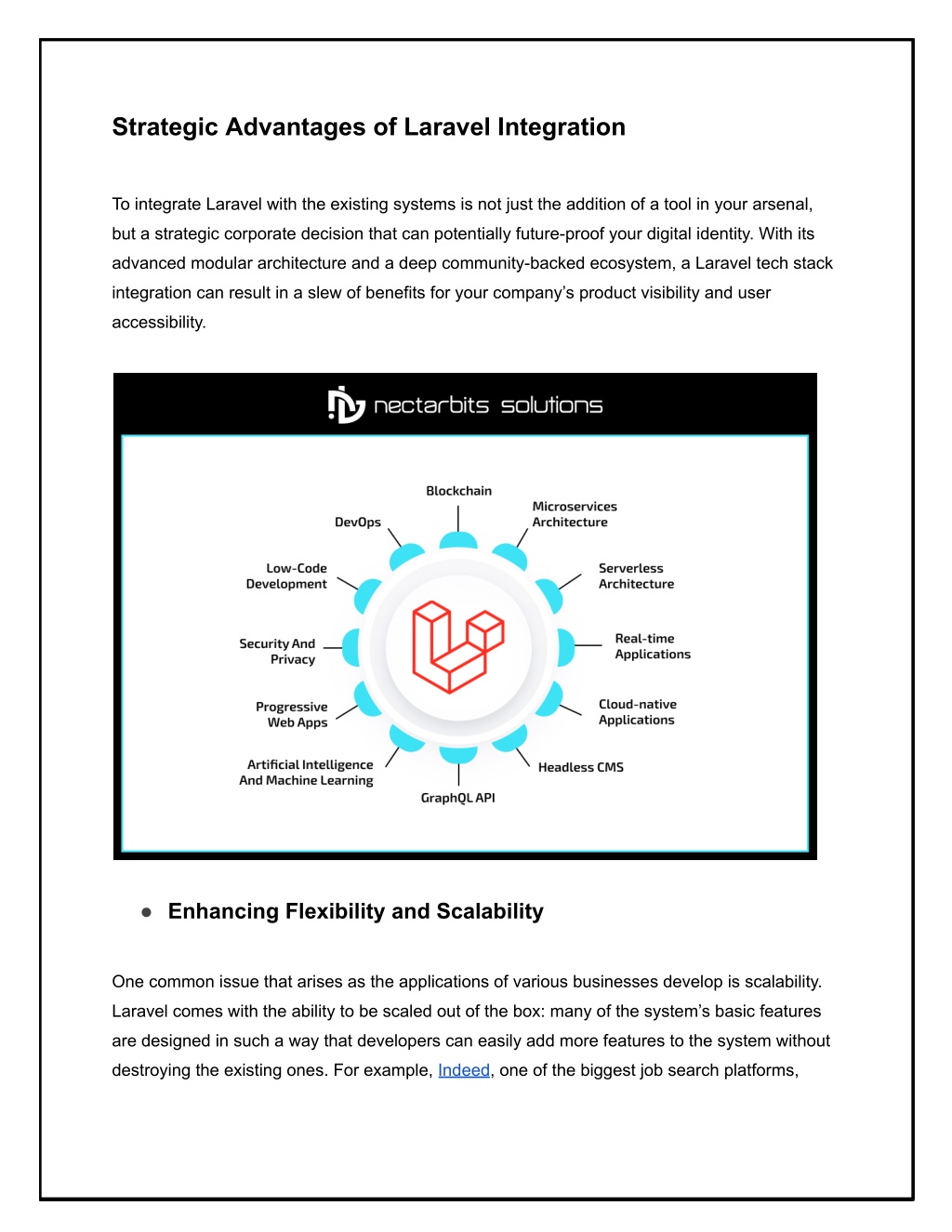 Strategic Advantages of Laravel Integration

To integrate Laravel with the existing systems is not just the addition of a tool in your arsenal, but a strategic corporate decision that can potentially future-proof your digital identity. With its advanced modular architecture and a deep community-backed ecosystem, a Laravel tech stack integration can result in a slew of benefits for your company's product visibility and user accessibility.

nectarbits solutions

Blockchain
Microservices Architecture
Serverless Architecture
Real-time Applications
Cloud-native Applications
Headless CMS
GraphQL API
Artificial Intelligence And Machine Learning
Progressive Web Apps
Security And Privacy
Low-Code Development
DevOps

● Enhancing Flexibility and Scalability

One common issue that arises as the applications of various businesses develop is scalability. Laravel comes with the ability to be scaled out of the box: many of the system's basic features are designed in such a way that developers can easily add more features to the system without destroying the existing ones. For example, Indeed, one of the biggest job search platforms,